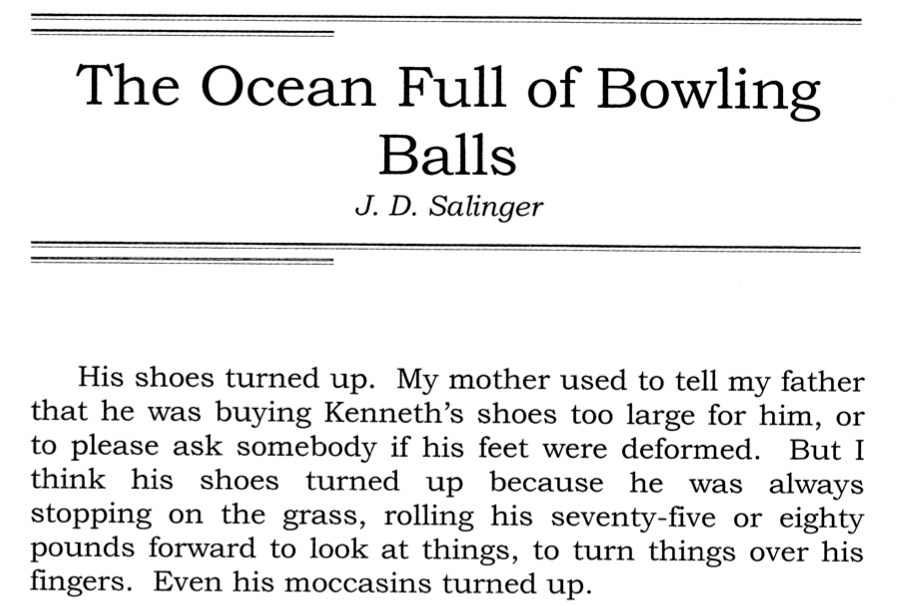 The Ocean Full of Bowling Balls

J. D. Salinger

His shoes turned up. My mother used to tell my father that he was buying Kenneth's shoes too large for him, or to please ask somebody if his feet were deformed. But I think his shoes turned up because he was always stopping on the grass, rolling his seventy-five or eighty pounds forward to look at things, to turn things over his fingers. Even his moccasins turned up.